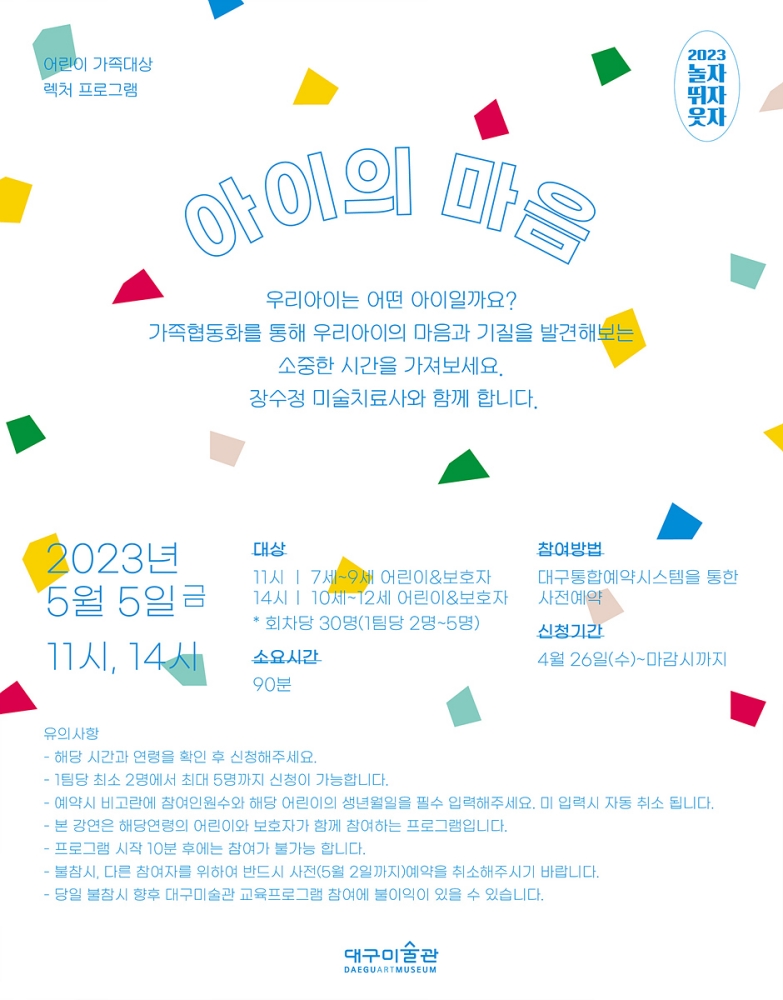 어린이 가족대상
렉처 프로그램

2023
놀자
뛰자
웃자

아이의 마음

우리아이는 어떤 아이일까요?
가족협동화를 통해 우리아이의 마음과 기질을 발견해보는
소중한 시간을 가져보세요.
장수정 미술치료사와 함께 합니다.

2023년
5월 5일 금
11시, 14시

대상
11시 | 7세~9세 어린이&보호자
14시 | 10세~12세 어린이&보호자
* 회차당 30명(1팀당 2명~5명)

소요시간
90분

참여방법
대구통합예약시스템을 통한 사전예약

신청기간
4월 26일(수)~마감시까지

유의사항
- 해당 시간과 연령을 확인 후 신청해주세요.
- 1팀당 최소 2명에서 최대 5명까지 신청이 가능합니다.
- 예약시 비고란에 참여인원수와 해당 어린이의 생년월일을 필수 입력해주세요. 미 입력시 자동 취소 됩니다.
- 본 강연은 해당연령의 어린이와 보호자가 함께 참여하는 프로그램입니다.
- 프로그램 시작 10분 후에는 참여가 불가능 합니다.
- 불참시, 다른 참여자를 위하여 반드시 사전(5월 2일까지)예약을 취소해주시기 바랍니다.
- 당일 불참시 향후 대구미술관 교육프로그램 참여에 불이익이 있을 수 있습니다.

대구미술관
DAEGUARTMUSEUM